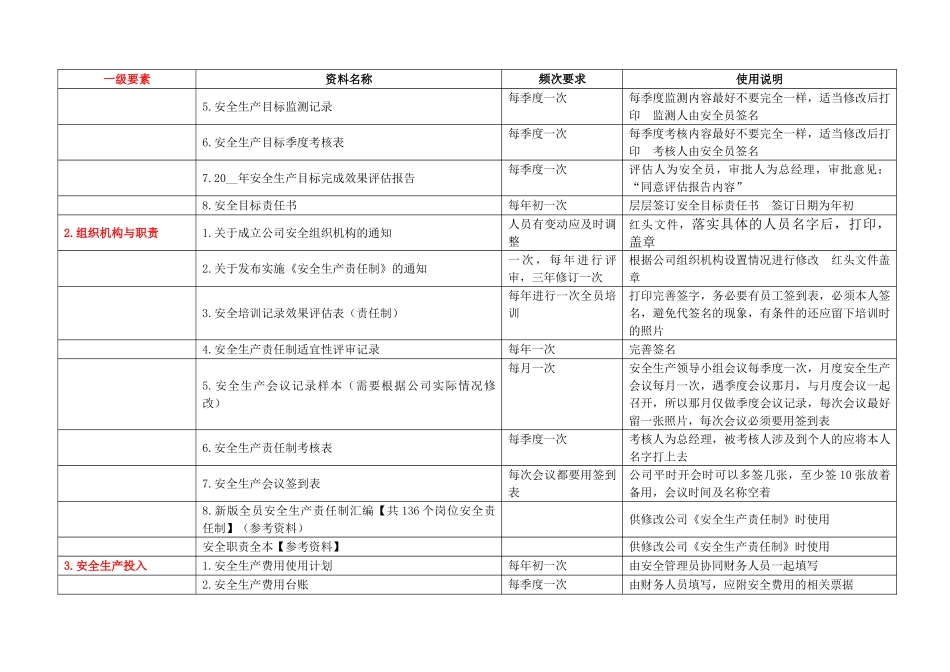 | 一级要素 | 资料名称 | 频次要求 | 使用说明 |
|---|---|---|---|
|  | 5.安全生产目标监测记录 | 每季度一次 | 每季度监测内容最好不要完全一样，适当修改后打印　监测人由安全员签名 |
|  | 6.安全生产目标季度考核表 | 每季度一次 | 每季度考核内容最好不要完全一样，适当修改后打印　考核人由安全员签名 |
|  | 7.20__年安全生产目标完成效果评估报告 | 每季度一次 | 评估人为安全员，审批人为总经理，审批意见："同意评估报告内容" |
|  | 8.安全目标责任书 | 每年初一次 | 层层签订安全目标责任书　签订日期为年初 |
| 2.组织机构与职责 | 1.关于成立公司安全组织机构的通知 | 人员有变动应及时调整 | 红头文件，落实具体的人员名字后，打印，盖章 |
|  | 2.关于发布实施《安全生产责任制》的通知 | 一次，每年进行评审，三年修订一次 | 根据公司组织机构设置情况进行修改　红头文件盖章 |
|  | 3.安全培训记录效果评估表（责任制） | 每年进行一次全员培训 | 打印完善签字，务必要有员工签到表，必须本人签名，避免代签名的现象，有条件的还应留下培训时的照片 |
|  | 4.安全生产责任制适宜性评审记录 | 每年一次 | 完善签名 |
|  | 5.安全生产会议记录样本（需要根据公司实际情况修改） | 每月一次 | 安全生产领导小组会议每季度一次，月度安全生产会议每月一次，遇季度会议那月，与月度会议一起召开，所以那月仅做季度会议记录，每次会议最好留一张照片，每次会议必须要用签到表 |
|  | 6.安全生产责任制考核表 | 每季度一次 | 考核人为总经理，被考核人涉及到个人的应将本人名字打上去 |
|  | 7.安全生产会议签到表 | 每次会议都要用签到表 | 公司平时开会时可以多签几张，至少签 10 张放着备用，会议时间及名称空着 |
|  | 8.新版全员安全生产责任制汇编【共 136 个岗位安全责任制】（参考资料） |  | 供修改公司《安全生产责任制》时使用 |
|  | 安全职责全本【参考资料】 |  | 供修改公司《安全生产责任制》时使用 |
| 3.安全生产投入 | 1.安全生产费用使用计划 | 每年初一次 | 由安全管理员协同财务人员一起填写 |
|  | 2.安全生产费用台账 | 每季度一次 | 由财务人员填写，应附安全费用的相关票据 |